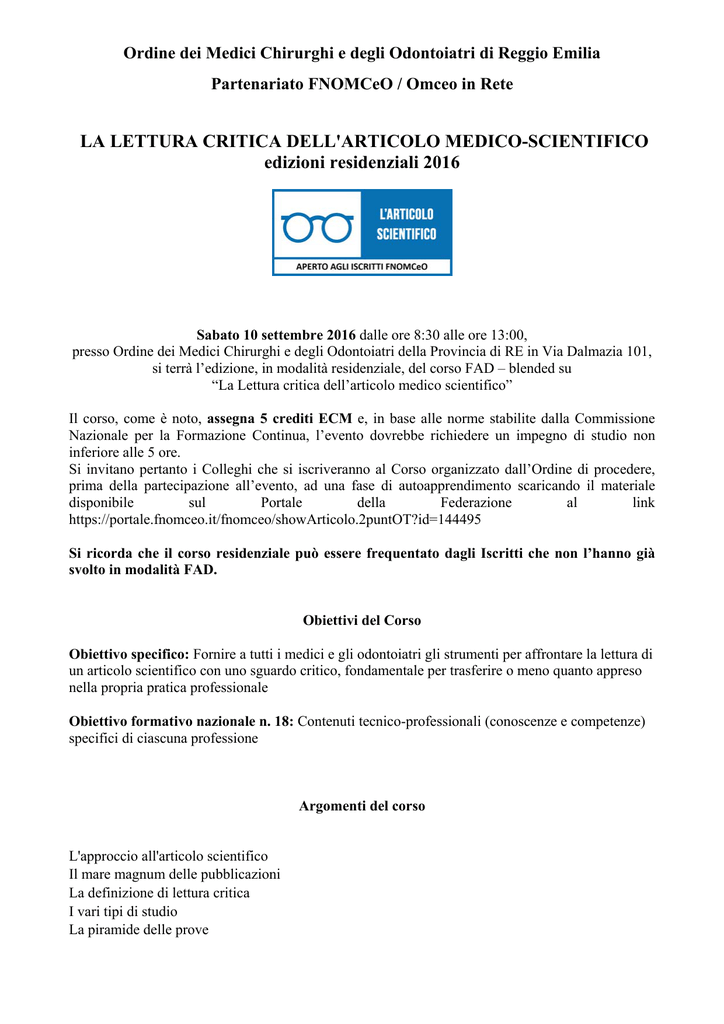 Ordine dei Medici Chirurghi e degli Odontoiatri di Reggio Emilia

Partenariato FNOMCeO / Omceo in Rete

LA LETTURA CRITICA DELL'ARTICOLO MEDICO-SCIENTIFICO
edizioni residenziali 2016

L'ARTICOLO SCIENTIFICO

APERTO AGLI ISCRITTI FNOMCeO

Sabato 10 settembre 2016 dalle ore 8:30 alle ore 13:00,
presso Ordine dei Medici Chirurghi e degli Odontoiatri della Provincia di RE in Via Dalmazia 101,
si terrà l'edizione, in modalità residenziale, del corso FAD – blended su
"La Lettura critica dell'articolo medico scientifico"

Il corso, come è noto, assegna 5 crediti ECM e, in base alle norme stabilite dalla Commissione Nazionale per la Formazione Continua, l'evento dovrebbe richiedere un impegno di studio non inferiore alle 5 ore.
Si invitano pertanto i Colleghi che si iscriveranno al Corso organizzato dall'Ordine di procedere, prima della partecipazione all'evento, ad una fase di autoapprendimento scaricando il materiale disponibile sul Portale della Federazione al link https://portale.fnomceo.it/fnomceo/showArticolo.2puntOT?id=144495

Si ricorda che il corso residenziale può essere frequentato dagli Iscritti che non l'hanno già svolto in modalità FAD.

Obiettivi del Corso

Obiettivo specifico: Fornire a tutti i medici e gli odontoiatri gli strumenti per affrontare la lettura di un articolo scientifico con uno sguardo critico, fondamentale per trasferire o meno quanto appreso nella propria pratica professionale

Obiettivo formativo nazionale n. 18: Contenuti tecnico-professionali (conoscenze e competenze) specifici di ciascuna professione

Argomenti del corso

L'approccio all'articolo scientifico
Il mare magnum delle pubblicazioni
La definizione di lettura critica
I vari tipi di studio
La piramide delle prove